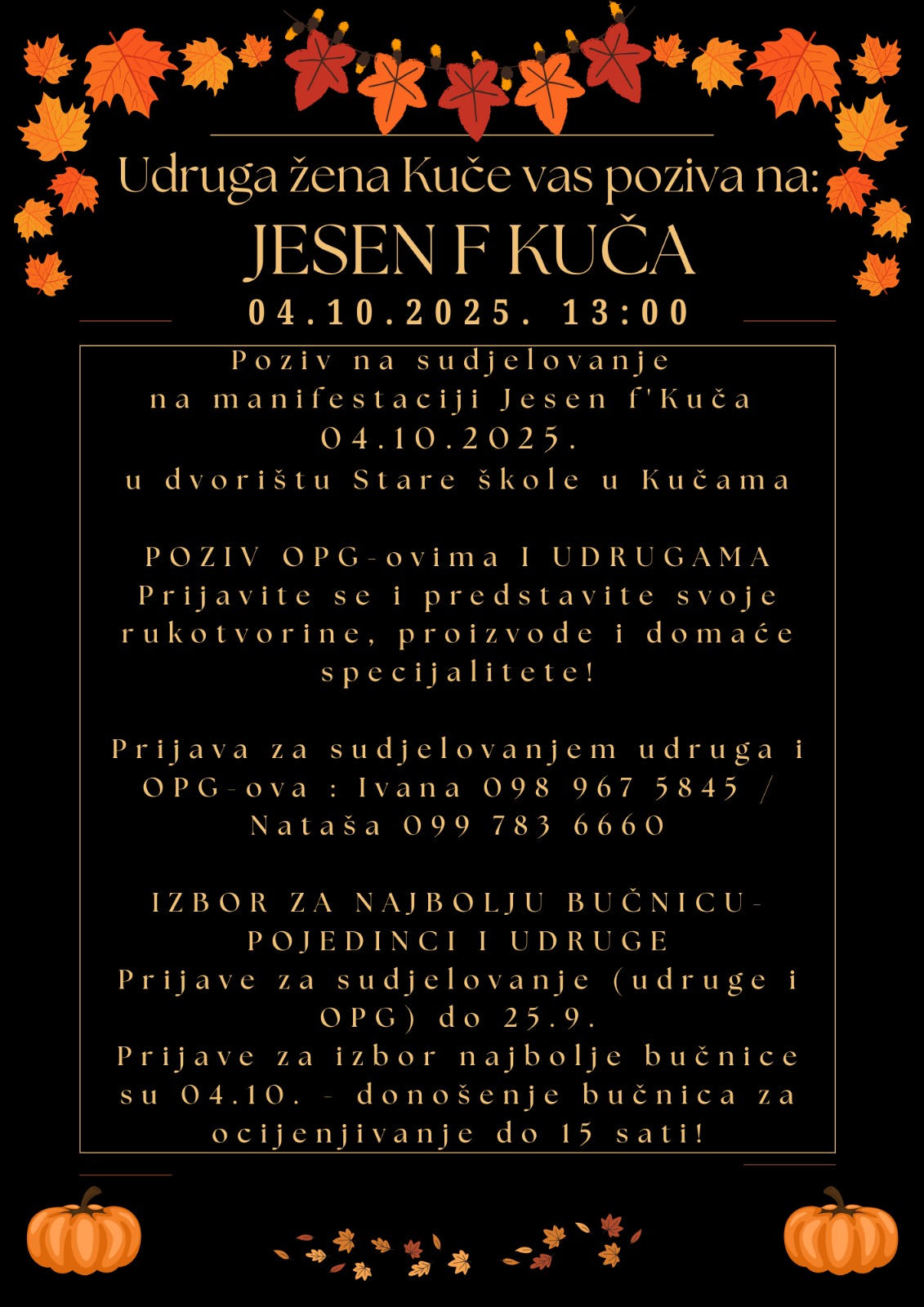 Udruga žena Kuče vas poziva na:

JESEN F KUČA

04.10.2025. 13:00

Poziv na sudjelovanje na manifestaciji Jesen f'Kuča 04.10.2025. u dvorištu Stare škole u Kučama

POZIV OPG-ovima I UDRUGAMA
Prijavite se i predstavite svoje rukotvorine, proizvode i domaće specijalitete!

Prijava za sudjelovanjem udruga i OPG-ova : Ivana 098 967 5845 / Nataša 099 783 6660

IZBOR ZA NAJBOLJU BUČNICU- POJEDINCI I UDRUGE
Prijave za sudjelovanje (udruge i OPG) do 25.9.
Prijave za izbor najbolje bučnice su 04.10. - donošenje bučnica za ocijenjivanje do 15 sati!